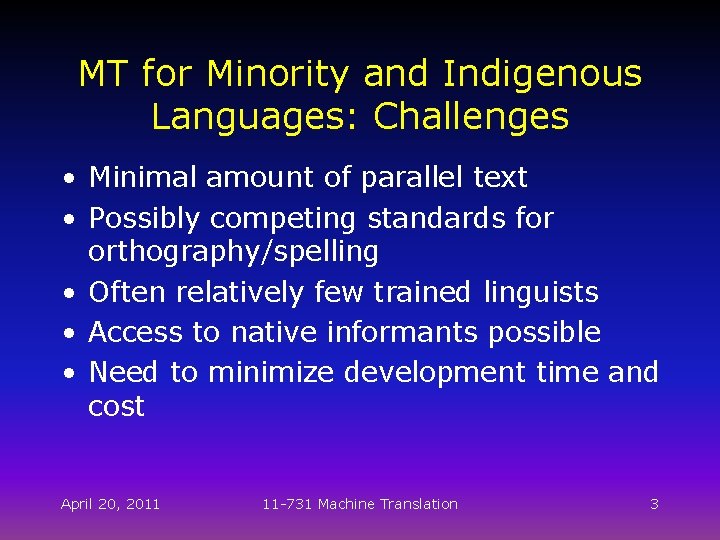 MT for Minority and Indigenous Languages: Challenges

• Minimal amount of parallel text
• Possibly competing standards for orthography/spelling
• Often relatively few trained linguists
• Access to native informants possible
• Need to minimize development time and cost

April 20, 2011
11-731 Machine Translation
3